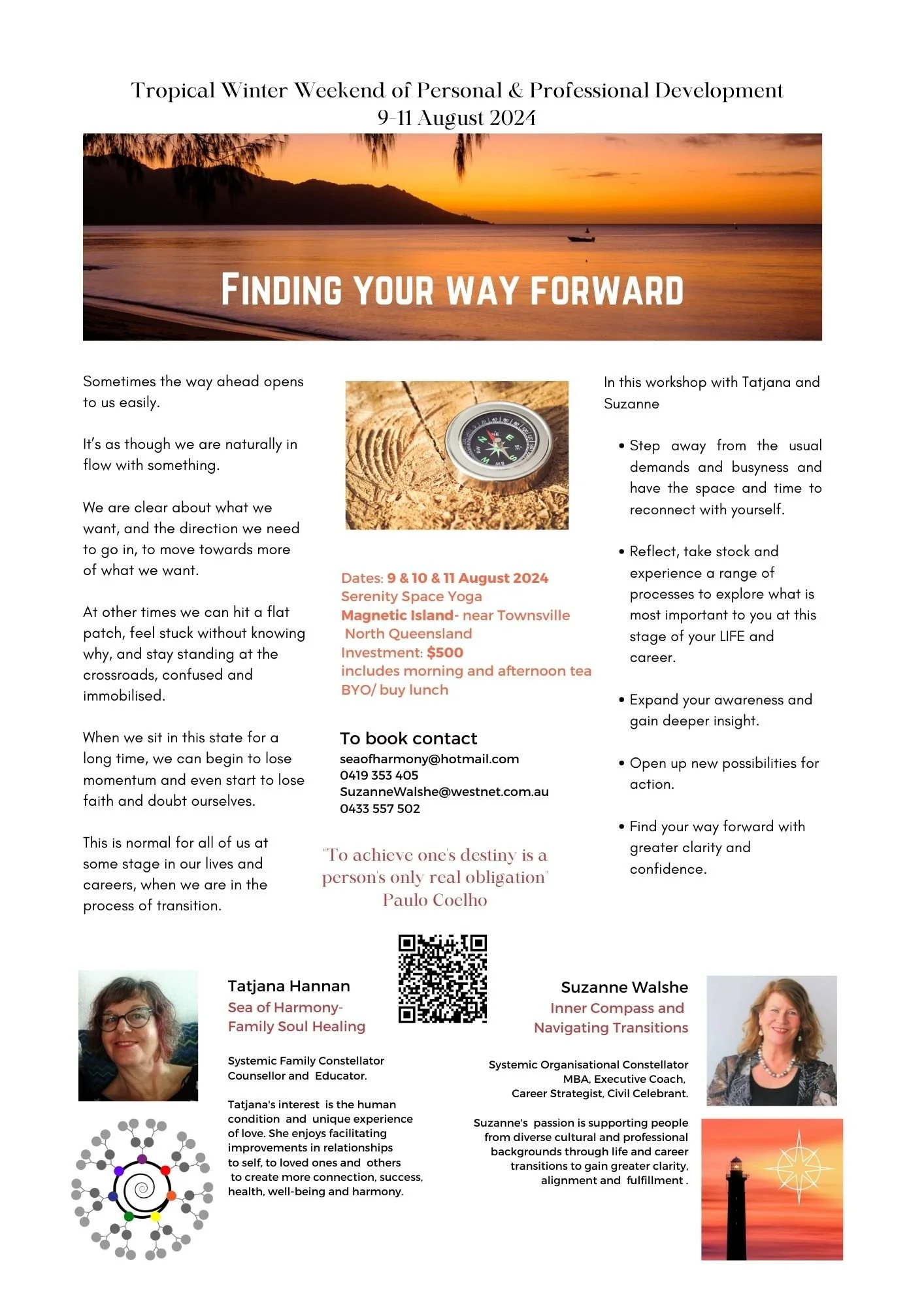 Tropical Winter Weekend of Personal & Professional Development
9-11 August 2024

FINDING YOUR WAY FORWARD

Sometimes the way ahead opens to us easily.

It's as though we are naturally in flow with something.

We are clear about what we want, and the direction we need to go in, to move towards more of what we want.

At other times we can hit a flat patch, feel stuck without knowing why, and stay standing at the crossroads, confused and immobilised.

When we sit in this state for a long time, we can begin to lose momentum and even start to lose faith and doubt ourselves.

This is normal for all of us at some stage in our lives and careers, when we are in the process of transition.

Dates: 9 & 10 & 11 August 2024
Serenity Space Yoga
Magnetic Island- near Townsville
North Queensland
Investment: $500
includes morning and afternoon tea
BYO/ buy lunch

To book contact
seaofharmony@hotmail.com
0419 353 405
SuzanneWalshe@westnet.com.au
0433 557 502

"To achieve one's destiny is a person's only real obligation"
Paulo Coelho

In this workshop with Tatjana and Suzanne

• Step away from the usual demands and busyness and have the space and time to reconnect with yourself.

• Reflect, take stock and experience a range of processes to explore what is most important to you at this stage of your LIFE and career.

• Expand your awareness and gain deeper insight.

• Open up new possibilities for action.

• Find your way forward with greater clarity and confidence.

Tatjana Hannan
Sea of Harmony-
Family Soul Healing

Systemic Family Constellator
Counsellor and Educator.

Tatjana's interest is the human condition and unique experience of love. She enjoys facilitating improvements in relationships to self, to loved ones and others to create more connection, success, health, well-being and harmony.

Suzanne Walshe
Inner Compass and
Navigating Transitions

Systemic Organisational Constellator
MBA, Executive Coach,
Career Strategist, Civil Celebrant.

Suzanne's passion is supporting people from diverse cultural and professional backgrounds through life and career transitions to gain greater clarity, alignment and fulfillment .